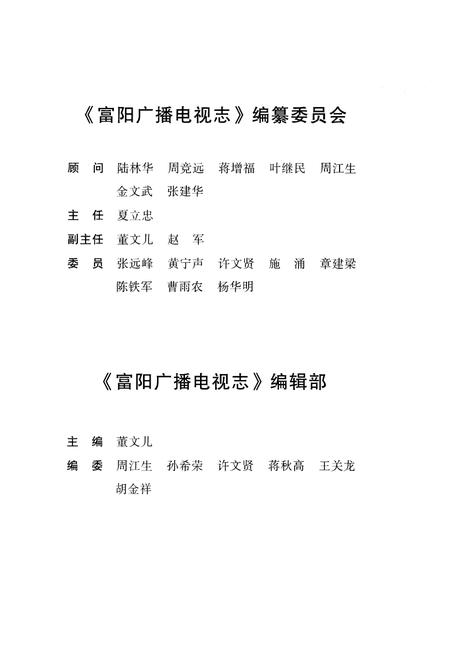 《富阳广播电视志》编纂委员会

顾　问　陆林华　周竞远　蒋增福　叶继民　周江生
金文武　张建华

主　任　夏立忠

副主任　董文儿　赵　军

委　员　张远峰　黄宁声　许文贤　施　涌　章建梁
陈铁军　曹雨农　杨华明

《富阳广播电视志》编辑部

主　编　董文儿

编　委　周江生　孙希荣　许文贤　蒋秋高　王关龙
胡金祥